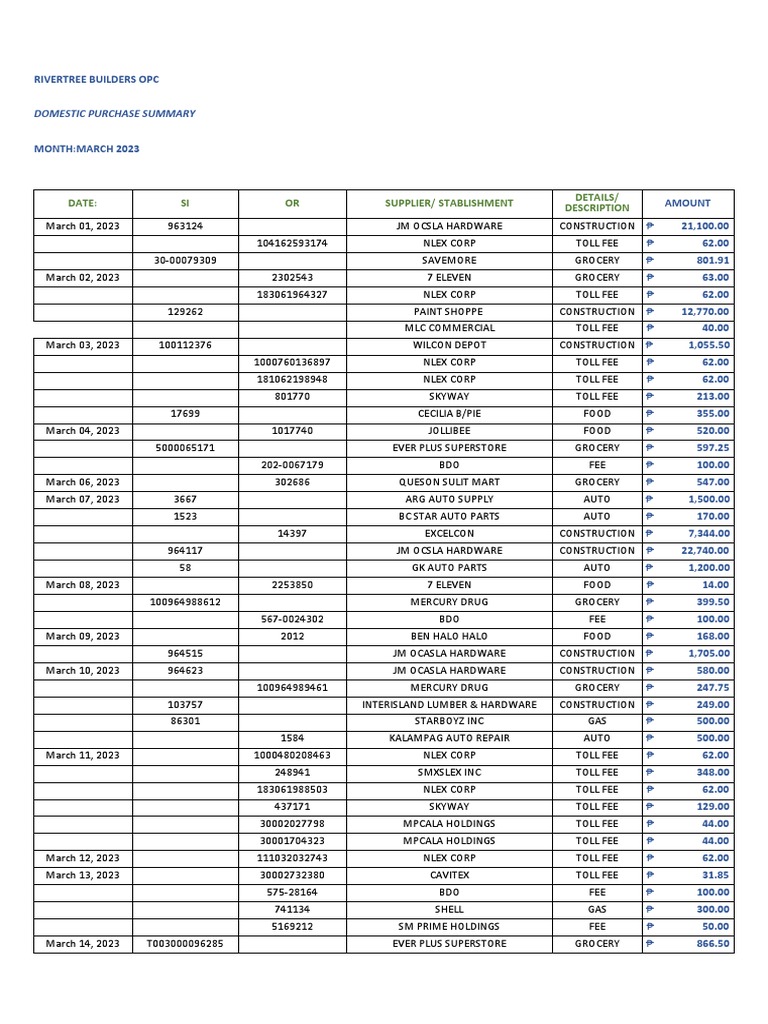 RIVERTREE BUILDERS OPC

DOMESTIC PURCHASE SUMMARY

MONTH:MARCH 2023

| DATE: | SI | OR | SUPPLIER/ STABLISHMENT | DETAILS/ DESCRIPTION | AMOUNT |
|---|---|---|---|---|---|
| March 01, 2023 | 963124 | | JM OCSLA HARDWARE | CONSTRUCTION | ₱ 21,100.00 |
| | | 104162593174 | NLEX CORP | TOLL FEE | ₱ 62.00 |
| | 30-00079309 | | SAVEMORE | GROCERY | ₱ 801.91 |
| March 02, 2023 | | 2302543 | 7 ELEVEN | GROCERY | ₱ 63.00 |
| | | 183061964327 | NLEX CORP | TOLL FEE | ₱ 62.00 |
| | 129262 | | PAINT SHOPPE | CONSTRUCTION | ₱ 12,770.00 |
| | | | MLC COMMERCIAL | TOLL FEE | ₱ 40.00 |
| March 03, 2023 | 100112376 | | WILCON DEPOT | CONSTRUCTION | ₱ 1,055.50 |
| | | 1000760136897 | NLEX CORP | TOLL FEE | ₱ 62.00 |
| | | 181062198948 | NLEX CORP | TOLL FEE | ₱ 62.00 |
| | | 801770 | SKYWAY | TOLL FEE | ₱ 213.00 |
| | 17699 | | CECILIA B/PIE | FOOD | ₱ 355.00 |
| March 04, 2023 | | 1017740 | JOLLIBEE | FOOD | ₱ 520.00 |
| | 5000065171 | | EVER PLUS SUPERSTORE | GROCERY | ₱ 597.25 |
| | | 202-0067179 | BDO | FEE | ₱ 100.00 |
| March 06, 2023 | | 302686 | QUESON SULIT MART | GROCERY | ₱ 547.00 |
| March 07, 2023 | 3667 | | ARG AUTO SUPPLY | AUTO | ₱ 1,500.00 |
| | 1523 | | BC STAR AUTO PARTS | AUTO | ₱ 170.00 |
| | | 14397 | EXCELCON | CONSTRUCTION | ₱ 7,344.00 |
| | 964117 | | JM OCSLA HARDWARE | CONSTRUCTION | ₱ 22,740.00 |
| | 58 | | GK AUTO PARTS | AUTO | ₱ 1,200.00 |
| March 08, 2023 | | 2253850 | 7 ELEVEN | FOOD | ₱ 14.00 |
| | 100964988612 | | MERCURY DRUG | GROCERY | ₱ 399.50 |
| | | 567-0024302 | BDO | FEE | ₱ 100.00 |
| March 09, 2023 | | 2012 | BEN HALO HALO | FOOD | ₱ 168.00 |
| | 964515 | | JM OCASLA HARDWARE | CONSTRUCTION | ₱ 1,705.00 |
| March 10, 2023 | 964623 | | JM OCASLA HARDWARE | CONSTRUCTION | ₱ 580.00 |
| | | 100964989461 | MERCURY DRUG | GROCERY | ₱ 247.75 |
| | 103757 | | INTERISLAND LUMBER & HARDWARE | CONSTRUCTION | ₱ 249.00 |
| | 86301 | | STARBOYZ INC | GAS | ₱ 500.00 |
| | | 1584 | KALAMPAG AUTO REPAIR | AUTO | ₱ 500.00 |
| March 11, 2023 | | 1000480208463 | NLEX CORP | TOLL FEE | ₱ 62.00 |
| | | 248941 | SMXSLEX INC | TOLL FEE | ₱ 348.00 |
| | | 183061988503 | NLEX CORP | TOLL FEE | ₱ 62.00 |
| | | 437171 | SKYWAY | TOLL FEE | ₱ 129.00 |
| | | 30002027798 | MPCALA HOLDINGS | TOLL FEE | ₱ 44.00 |
| | | 30001704323 | MPCALA HOLDINGS | TOLL FEE | ₱ 44.00 |
| March 12, 2023 | | 111032032743 | NLEX CORP | TOLL FEE | ₱ 62.00 |
| March 13, 2023 | | 30002732380 | CAVITEX | TOLL FEE | ₱ 31.85 |
| | | 575-28164 | BDO | FEE | ₱ 100.00 |
| | | 741134 | SHELL | GAS | ₱ 300.00 |
| | | 5169212 | SM PRIME HOLDINGS | FEE | ₱ 50.00 |
| March 14, 2023 | T003000096285 | | EVER PLUS SUPERSTORE | GROCERY | ₱ 866.50 |